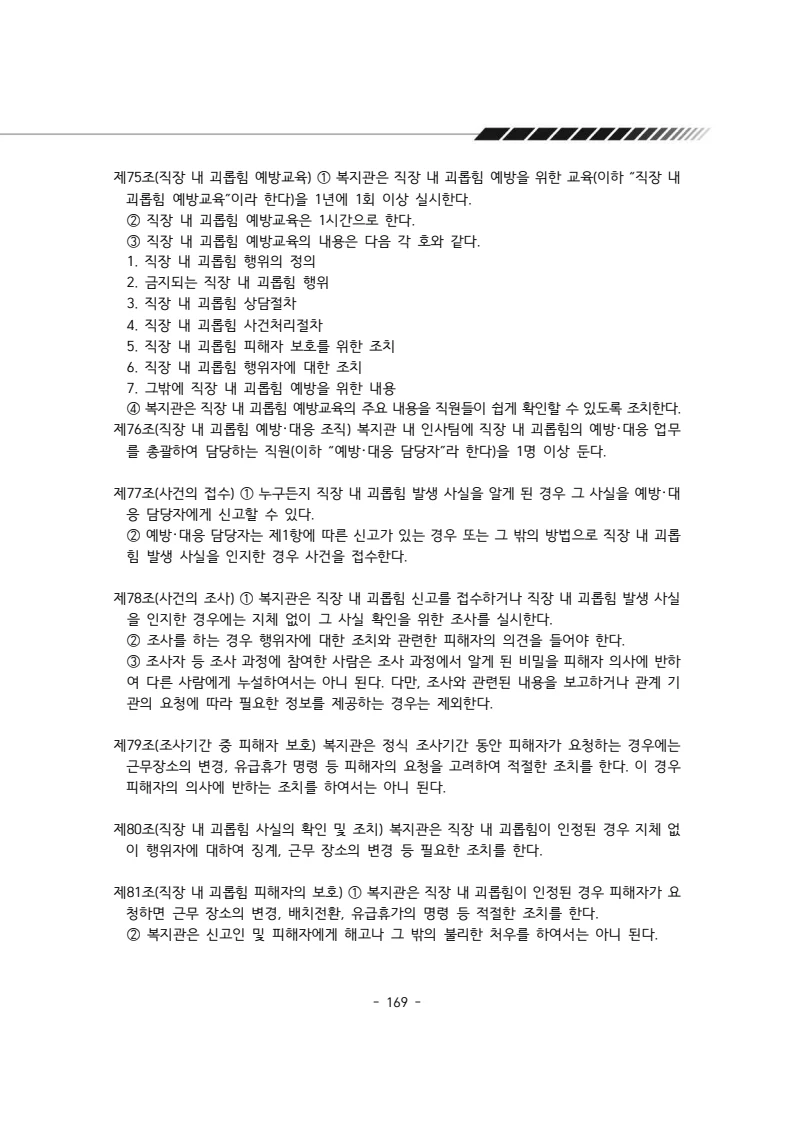 제75조(직장 내 괴롭힘 예방교육) ① 복지관은 직장 내 괴롭힘 예방을 위한 교육(이하 "직장 내 괴롭힘 예방교육"이라 한다)을 1년에 1회 이상 실시한다.

② 직장 내 괴롭힘 예방교육은 1시간으로 한다.

③ 직장 내 괴롭힘 예방교육의 내용은 다음 각 호와 같다.

1. 직장 내 괴롭힘 행위의 정의
2. 금지되는 직장 내 괴롭힘 행위
3. 직장 내 괴롭힘 상담절차
4. 직장 내 괴롭힘 사건처리절차
5. 직장 내 괴롭힘 피해자 보호를 위한 조치
6. 직장 내 괴롭힘 행위자에 대한 조치
7. 그밖에 직장 내 괴롭힘 예방을 위한 내용

④ 복지관은 직장 내 괴롭힘 예방교육의 주요 내용을 직원들이 쉽게 확인할 수 있도록 조치한다.

제76조(직장 내 괴롭힘 예방·대응 조직) 복지관 내 인사팀에 직장 내 괴롭힘의 예방·대응 업무를 총괄하여 담당하는 직원(이하 "예방·대응 담당자"라 한다)을 1명 이상 둔다.

제77조(사건의 접수) ① 누구든지 직장 내 괴롭힘 발생 사실을 알게 된 경우 그 사실을 예방·대응 담당자에게 신고할 수 있다.

② 예방·대응 담당자는 제1항에 따른 신고가 있는 경우 또는 그 밖의 방법으로 직장 내 괴롭힘 발생 사실을 인지한 경우 사건을 접수한다.

제78조(사건의 조사) ① 복지관은 직장 내 괴롭힘 신고를 접수하거나 직장 내 괴롭힘 발생 사실을 인지한 경우에는 지체 없이 그 사실 확인을 위한 조사를 실시한다.

② 조사를 하는 경우 행위자에 대한 조치와 관련한 피해자의 의견을 들어야 한다.

③ 조사자 등 조사 과정에 참여한 사람은 조사 과정에서 알게 된 비밀을 피해자 의사에 반하여 다른 사람에게 누설하여서는 아니 된다. 다만, 조사와 관련된 내용을 보고하거나 관계 기관의 요청에 따라 필요한 정보를 제공하는 경우는 제외한다.

제79조(조사기간 중 피해자 보호) 복지관은 정식 조사기간 동안 피해자가 요청하는 경우에는 근무장소의 변경, 유급휴가 명령 등 피해자의 요청을 고려하여 적절한 조치를 한다. 이 경우 피해자의 의사에 반하는 조치를 하여서는 아니 된다.

제80조(직장 내 괴롭힘 사실의 확인 및 조치) 복지관은 직장 내 괴롭힘이 인정된 경우 지체 없이 행위자에 대하여 징계, 근무 장소의 변경 등 필요한 조치를 한다.

제81조(직장 내 괴롭힘 피해자의 보호) ① 복지관은 직장 내 괴롭힘이 인정된 경우 피해자가 요청하면 근무 장소의 변경, 배치전환, 유급휴가의 명령 등 적절한 조치를 한다.

② 복지관은 신고인 및 피해자에게 해고나 그 밖의 불리한 처우를 하여서는 아니 된다.

- 169 -